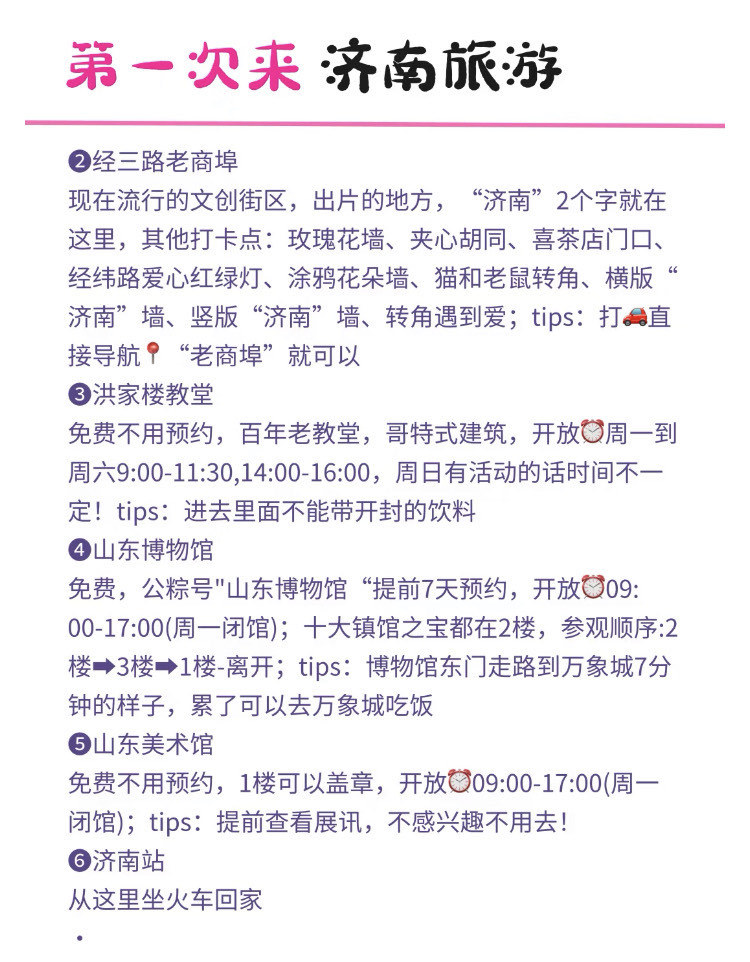 第一次来 济南旅游

❷经三路老商埠
现在流行的文创街区，出片的地方，“济南”2个字就在这里，其他打卡点：玫瑰花墙、夹心胡同、喜茶店门口、经纬路爱心红绿灯、涂鸦花朵墙、猫和老鼠转角、横版“济南”墙、竖版“济南”墙、转角遇到爱；tips：打🚗直接导航📍“老商埠”就可以
❸洪家楼教堂
免费不用预约，百年老教堂，哥特式建筑，开放⏰周一到周六9:00-11:30,14:00-16:00，周日有活动的话时间不一定！tips：进去里面不能带开封的饮料
❹山东博物馆
免费，公粽号"山东博物馆“提前7天预约，开放⏰09:00-17:00(周一闭馆)；十大镇馆之宝都在2楼，参观顺序:2楼➡3楼➡1楼-离开；tips：博物馆东门走路到万象城7分钟的样子，累了可以去万象城吃饭
❺山东美术馆
免费不用预约，1楼可以盖章，开放⏰09:00-17:00(周一闭馆)；tips：提前查看展讯，不感兴趣不用去！
❻济南站
从这里坐火车回家
·